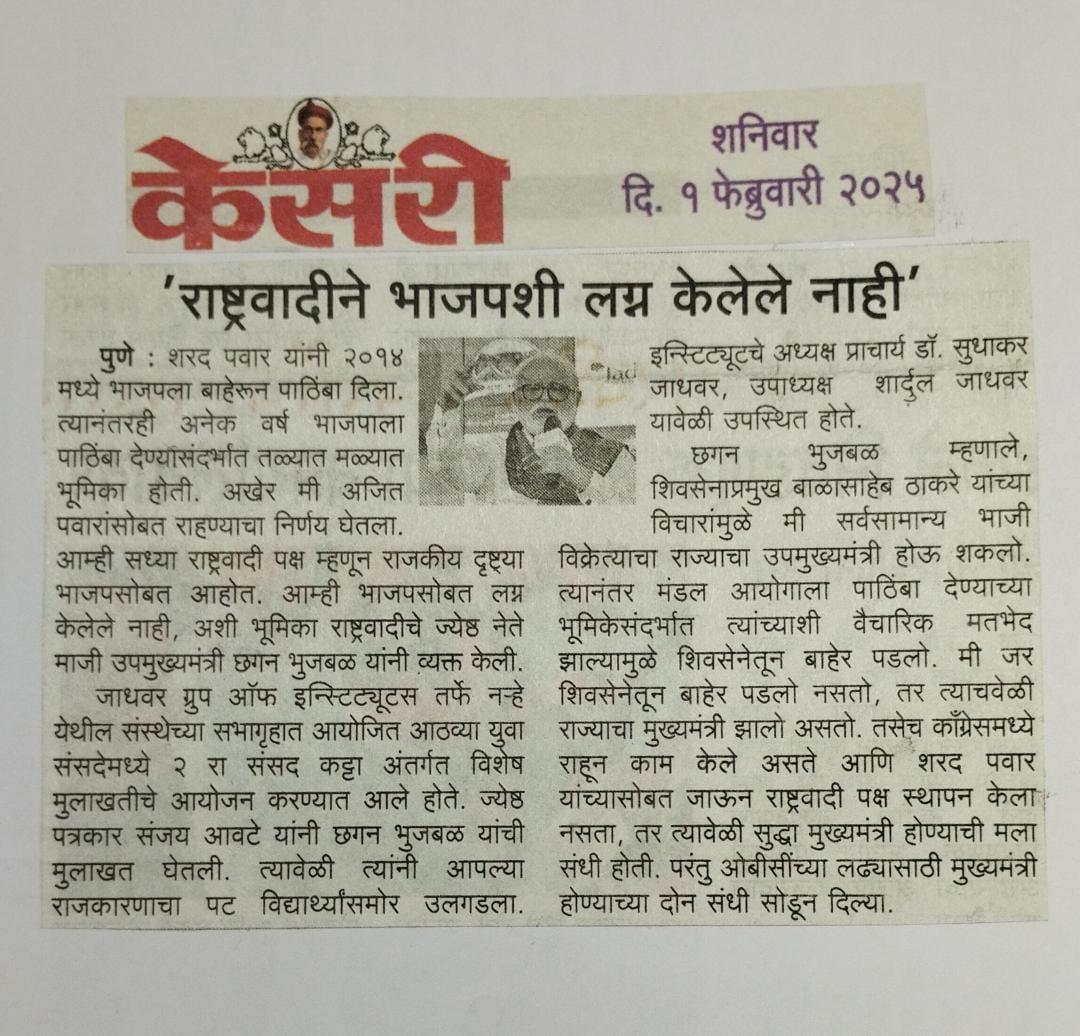 केसरी

शनिवार
दि. १ फेब्रुवारी २०२५

'राष्ट्रवादीने भाजपशी लग्न केलेले नाही'

पुणे : शरद पवार यांनी २०१४ मध्ये भाजपला बाहेरून पाठिंबा दिला. त्यानंतरही अनेक वर्ष भाजपाला पाठिंबा देण्यासंदर्भात तळ्यात मळ्यात भूमिका होती. अखेर मी अजित पवारांसोबत राहण्याचा निर्णय घेतला. आम्ही सध्या राष्ट्रवादी पक्ष म्हणून राजकीय दृष्ट्या भाजपसोबत आहोत. आम्ही भाजपसोबत लग्न केलेले नाही, अशी भूमिका राष्ट्रवादीचे ज्येष्ठ नेते माजी उपमुख्यमंत्री छगन भुजबळ यांनी व्यक्त केली.

जाधवर ग्रुप ऑफ इन्स्टिट्यूटस तर्फे नऱ्हे येथील संस्थेच्या सभागृहात आयोजित आठव्या युवा संसदेमध्ये २ रा संसद कट्टा अंतर्गत विशेष मुलाखतीचे आयोजन करण्यात आले होते. ज्येष्ठ पत्रकार संजय आवटे यांनी छगन भुजबळ यांची मुलाखत घेतली. त्यावेळी त्यांनी आपल्या राजकारणाचा पट विद्यार्थ्यांसमोर उलगडला. इन्स्टिट्यूटचे अध्यक्ष प्राचार्य डॉ. सुधाकर जाधवर, उपाध्यक्ष शार्दुल जाधवर यावेळी उपस्थित होते.

छगन भुजबळ म्हणाले, शिवसेनाप्रमुख बाळासाहेब ठाकरे यांच्या विचारांमुळे मी सर्वसामान्य भाजी विक्रेत्याचा राज्याचा उपमुख्यमंत्री होऊ शकलो. त्यानंतर मंडल आयोगाला पाठिंबा देण्याच्या भूमिकेसंदर्भात त्यांच्याशी वैचारिक मतभेद झाल्यामुळे शिवसेनेतून बाहेर पडलो. मी जर शिवसेनेतून बाहेर पडलो नसतो, तर त्याचवेळी राज्याचा मुख्यमंत्री झालो असतो. तसेच काँग्रेसमध्ये राहून काम केले असते आणि शरद पवार यांच्यासोबत जाऊन राष्ट्रवादी पक्ष स्थापन केला नसता, तर त्यावेळी सुद्धा मुख्यमंत्री होण्याची मला संधी होती. परंतु ओबीसींच्या लढ्यासाठी मुख्यमंत्री होण्याच्या दोन संधी सोडून दिल्या.